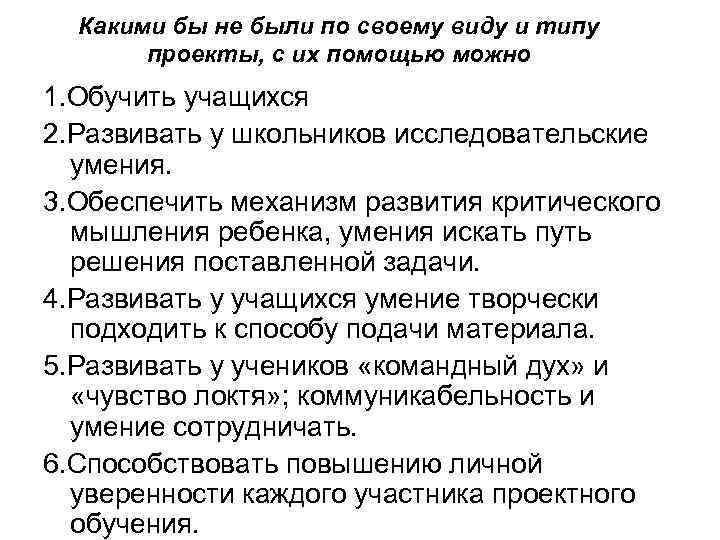 Какими бы не были по своему виду и типу проекты, с их помощью можно

1.Обучить учащихся

2.Развивать у школьников исследовательские умения.

3.Обеспечить механизм развития критического мышления ребенка, умения искать путь решения поставленной задачи.

4.Развивать у учащихся умение творчески подходить к способу подачи материала.

5.Развивать у учеников «командный дух» и «чувство локтя»; коммуникабельность и умение сотрудничать.

6.Способствовать повышению личной уверенности каждого участника проектного обучения.